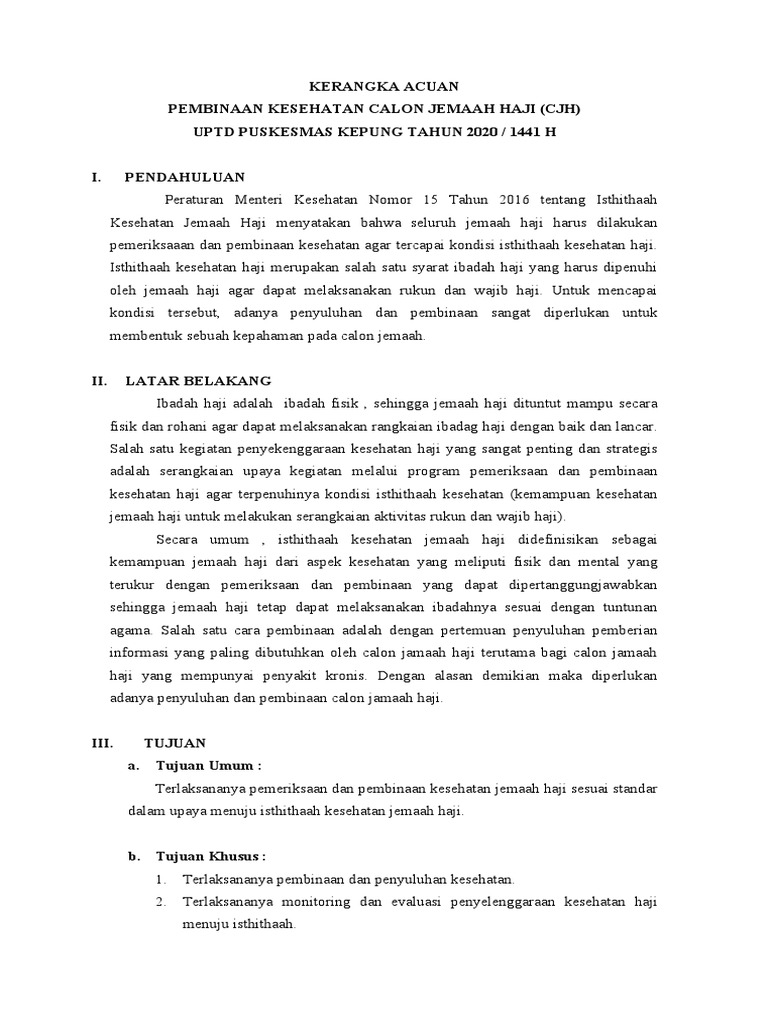 KERANGKA ACUAN
PEMBINAAN KESEHATAN CALON JEMAAH HAJI (CJH)
UPTD PUSKESMAS KEPUNG TAHUN 2020 / 1441 H

I. PENDAHULUAN

Peraturan Menteri Kesehatan Nomor 15 Tahun 2016 tentang Isthithaah Kesehatan Jemaah Haji menyatakan bahwa seluruh jemaah haji harus dilakukan pemeriksaaan dan pembinaan kesehatan agar tercapai kondisi isthithaah kesehatan haji. Isthithaah kesehatan haji merupakan salah satu syarat ibadah haji yang harus dipenuhi oleh jemaah haji agar dapat melaksanakan rukun dan wajib haji. Untuk mencapai kondisi tersebut, adanya penyuluhan dan pembinaan sangat diperlukan untuk membentuk sebuah kepahaman pada calon jemaah.

II. LATAR BELAKANG

Ibadah haji adalah ibadah fisik , sehingga jemaah haji dituntut mampu secara fisik dan rohani agar dapat melaksanakan rangkaian ibadag haji dengan baik dan lancar. Salah satu kegiatan penyekenggaraan kesehatan haji yang sangat penting dan strategis adalah serangkaian upaya kegiatan melalui program pemeriksaan dan pembinaan kesehatan haji agar terpenuhinya kondisi isthithaah kesehatan (kemampuan kesehatan jemaah haji untuk melakukan serangkaian aktivitas rukun dan wajib haji).

Secara umum , isthithaah kesehatan jemaah haji didefinisikan sebagai kemampuan jemaah haji dari aspek kesehatan yang meliputi fisik dan mental yang terukur dengan pemeriksaan dan pembinaan yang dapat dipertanggungjawabkan sehingga jemaah haji tetap dapat melaksanakan ibadahnya sesuai dengan tuntunan agama. Salah satu cara pembinaan adalah dengan pertemuan penyuluhan pemberian informasi yang paling dibutuhkan oleh calon jamaah haji terutama bagi calon jamaah haji yang mempunyai penyakit kronis. Dengan alasan demikian maka diperlukan adanya penyuluhan dan pembinaan calon jamaah haji.

III. TUJUAN

a. Tujuan Umum :

Terlaksananya pemeriksaan dan pembinaan kesehatan jemaah haji sesuai standar dalam upaya menuju isthithaah kesehatan jemaah haji.

b. Tujuan Khusus :

1. Terlaksananya pembinaan dan penyuluhan kesehatan.
2. Terlaksananya monitoring dan evaluasi penyelenggaraan kesehatan haji menuju isthithaah.